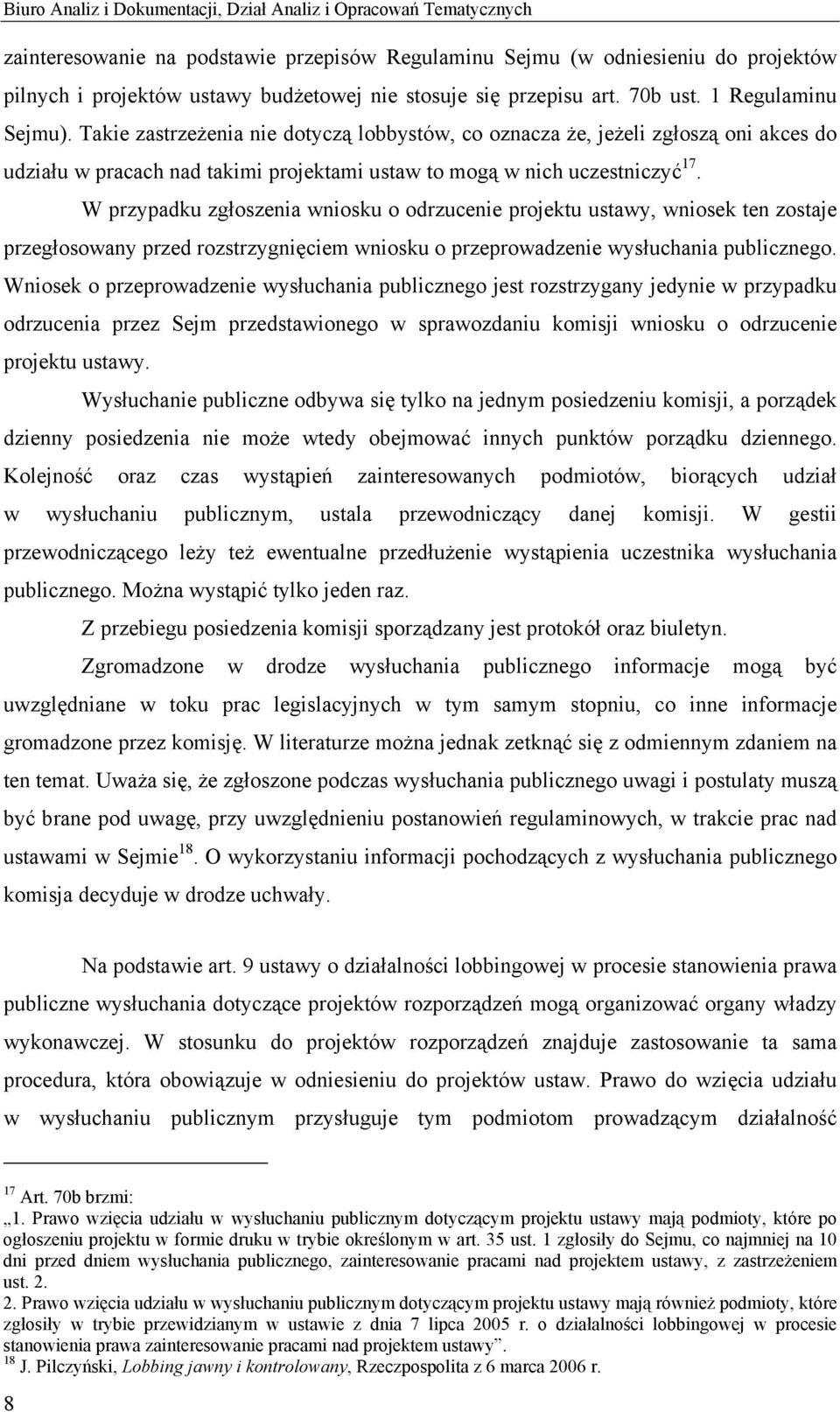 Biuro Analiz i Dokumentacji, Dział Analiz i Opracowań Tematycznych

zainteresowanie na podstawie przepisów Regulaminu Sejmu (w odniesieniu do projektów pilnych i projektów ustawy budżetowej nie stosuje się przepisu art. 70b ust. 1 Regulaminu Sejmu). Takie zastrzeżenia nie dotyczą lobbystów, co oznacza że, jeżeli zgłoszą oni akces do udziału w pracach nad takimi projektami ustaw to mogą w nich uczestniczyć$^{17}$.

W przypadku zgłoszenia wniosku o odrzucenie projektu ustawy, wniosek ten zostaje przegłosowany przed rozstrzygnięciem wniosku o przeprowadzenie wysłuchania publicznego. Wniosek o przeprowadzenie wysłuchania publicznego jest rozstrzygany jedynie w przypadku odrzucenia przez Sejm przedstawionego w sprawozdaniu komisji wniosku o odrzucenie projektu ustawy.

Wysłuchanie publiczne odbywa się tylko na jednym posiedzeniu komisji, a porządek dzienny posiedzenia nie może wtedy obejmować innych punktów porządku dziennego. Kolejność oraz czas wystąpień zainteresowanych podmiotów, biorących udział w wysłuchaniu publicznym, ustala przewodniczący danej komisji. W gestii przewodniczącego leży też ewentualne przedłużenie wystąpienia uczestnika wysłuchania publicznego. Można wystąpić tylko jeden raz.

Z przebiegu posiedzenia komisji sporządzany jest protokół oraz biuletyn.

Zgromadzone w drodze wysłuchania publicznego informacje mogą być uwzględniane w toku prac legislacyjnych w tym samym stopniu, co inne informacje gromadzone przez komisję. W literaturze można jednak zetknąć się z odmiennym zdaniem na ten temat. Uważa się, że zgłoszone podczas wysłuchania publicznego uwagi i postulaty muszą być brane pod uwagę, przy uwzględnieniu postanowień regulaminowych, w trakcie prac nad ustawami w Sejmie$^{18}$. O wykorzystaniu informacji pochodzących z wysłuchania publicznego komisja decyduje w drodze uchwały.

Na podstawie art. 9 ustawy o działalności lobbingowej w procesie stanowienia prawa publiczne wysłuchania dotyczące projektów rozporządzeń mogą organizować organy władzy wykonawczej. W stosunku do projektów rozporządzeń znajduje zastosowanie ta sama procedura, która obowiązuje w odniesieniu do projektów ustaw. Prawo do wzięcia udziału w wysłuchaniu publicznym przysługuje tym podmiotom prowadzącym działalność

$^{17}$ Art. 70b brzmi:
„1. Prawo wzięcia udziału w wysłuchaniu publicznym dotyczącym projektu ustawy mają podmioty, które po ogłoszeniu projektu w formie druku w trybie określonym w art. 35 ust. 1 zgłosiły do Sejmu, co najmniej na 10 dni przed dniem wysłuchania publicznego, zainteresowanie pracami nad projektem ustawy, z zastrzeżeniem ust. 2.
2. Prawo wzięcia udziału w wysłuchaniu publicznym dotyczącym projektu ustawy mają również podmioty, które zgłosiły w trybie przewidzianym w ustawie z dnia 7 lipca 2005 r. o działalności lobbingowej w procesie stanowienia prawa zainteresowanie pracami nad projektem ustawy”.
$^{18}$ J. Pilczyński, Lobbing jawny i kontrolowany, Rzeczpospolita z 6 marca 2006 r.

8